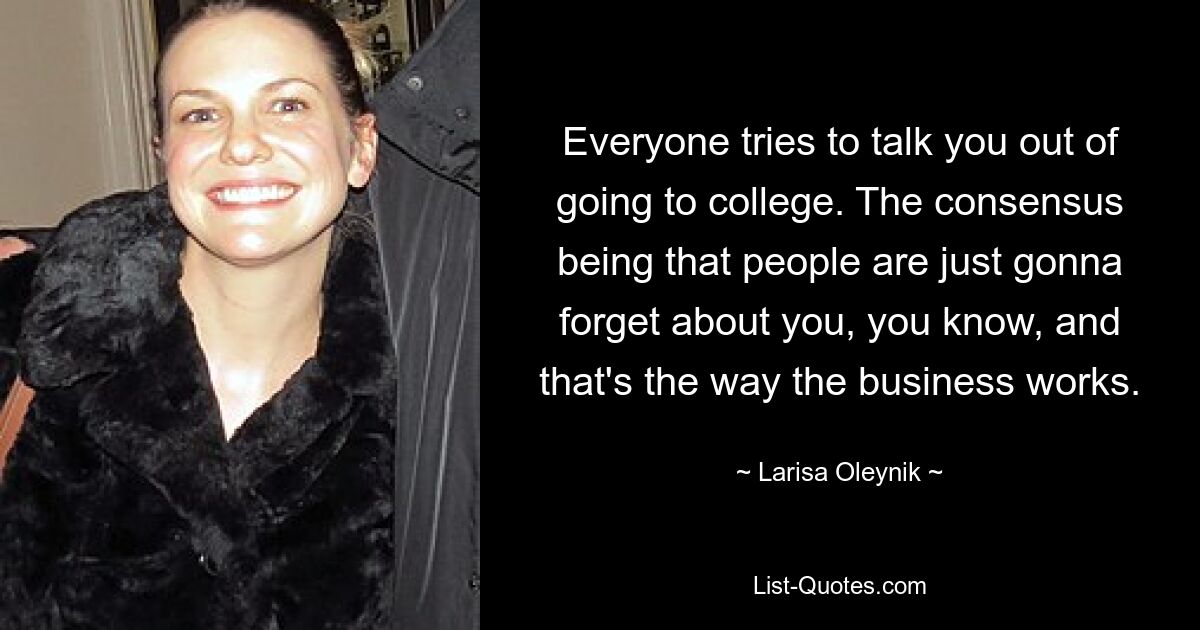 Everyone tries to talk you out of going to college. The consensus being that people are just gonna forget about you, you know, and that's the way the business works.

~ Larisa Oleynik ~

List-Quotes.com